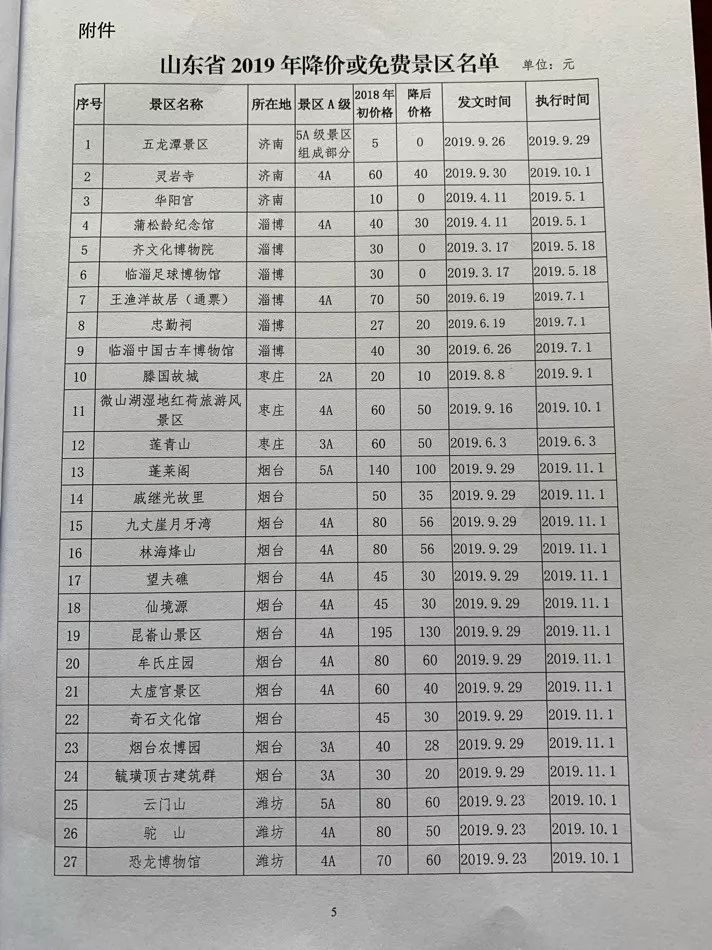 附件

山东省 2019 年降价或免费景区名单 单位：元

| 序号 | 景区名称 | 所在地 | 景区 A 级 | 2018 年初价格 | 降后价格 | 发文时间 | 执行时间 |
|---|---|---|---|---|---|---|---|
| 1 | 五龙潭景区 | 济南 | 5A 级景区组成部分 | 5 | 0 | 2019.9.26 | 2019.9.29 |
| 2 | 灵岩寺 | 济南 | 4A | 60 | 40 | 2019.9.30 | 2019.10.1 |
| 3 | 华阳宫 | 济南 | | 10 | 0 | 2019.4.11 | 2019.5.1 |
| 4 | 蒲松龄纪念馆 | 淄博 | 4A | 40 | 30 | 2019.4.11 | 2019.5.1 |
| 5 | 齐文化博物院 | 淄博 | | 30 | 0 | 2019.3.17 | 2019.5.18 |
| 6 | 临淄足球博物馆 | 淄博 | | 30 | 0 | 2019.3.17 | 2019.5.18 |
| 7 | 王渔洋故居（通票） | 淄博 | 4A | 70 | 50 | 2019.6.19 | 2019.7.1 |
| 8 | 忠勤祠 | 淄博 | | 27 | 20 | 2019.6.19 | 2019.7.1 |
| 9 | 临淄中国古车博物馆 | 淄博 | | 40 | 30 | 2019.6.26 | 2019.7.1 |
| 10 | 滕国故城 | 枣庄 | 2A | 20 | 10 | 2019.8.8 | 2019.9.1 |
| 11 | 微山湖湿地红荷旅游风景区 | 枣庄 | 4A | 60 | 50 | 2019.9.16 | 2019.10.1 |
| 12 | 莲青山 | 枣庄 | 3A | 60 | 50 | 2019.6.3 | 2019.6.3 |
| 13 | 蓬莱阁 | 烟台 | 5A | 140 | 100 | 2019.9.29 | 2019.11.1 |
| 14 | 戚继光故里 | 烟台 | | 50 | 35 | 2019.9.29 | 2019.11.1 |
| 15 | 九丈崖月牙湾 | 烟台 | 4A | 80 | 56 | 2019.9.29 | 2019.11.1 |
| 16 | 林海烽山 | 烟台 | 4A | 80 | 56 | 2019.9.29 | 2019.11.1 |
| 17 | 望夫礁 | 烟台 | 4A | 45 | 30 | 2019.9.29 | 2019.11.1 |
| 18 | 仙境源 | 烟台 | 4A | 45 | 30 | 2019.9.29 | 2019.11.1 |
| 19 | 昆嵛山景区 | 烟台 | 4A | 195 | 130 | 2019.9.29 | 2019.11.1 |
| 20 | 牟氏庄园 | 烟台 | 4A | 80 | 60 | 2019.9.29 | 2019.11.1 |
| 21 | 太虚宫景区 | 烟台 | 4A | 60 | 40 | 2019.9.29 | 2019.11.1 |
| 22 | 奇石文化馆 | 烟台 | | 45 | 30 | 2019.9.29 | 2019.11.1 |
| 23 | 烟台农博园 | 烟台 | 3A | 40 | 28 | 2019.9.29 | 2019.11.1 |
| 24 | 毓璜顶古建筑群 | 烟台 | 3A | 30 | 20 | 2019.9.29 | 2019.11.1 |
| 25 | 云门山 | 潍坊 | 5A | 80 | 60 | 2019.9.23 | 2019.10.1 |
| 26 | 驼 山 | 潍坊 | 4A | 80 | 50 | 2019.9.23 | 2019.10.1 |
| 27 | 恐龙博物馆 | 潍坊 | 4A | 70 | 60 | 2019.9.23 | 2019.10.1 |

5